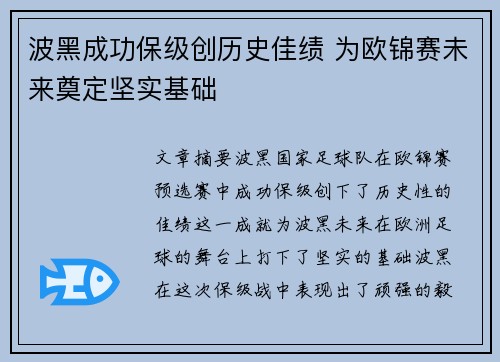 波黑成功保级创历史佳绩 为欧锦赛未来奠定坚实基础

文章摘要波黑国家足球队在欧锦赛预选赛中成功保级创下了历史性的佳绩这一成就为波黑未来在欧洲足球的舞台上打下了坚实的基础波黑在这次保级战中表现出了顽强的毅